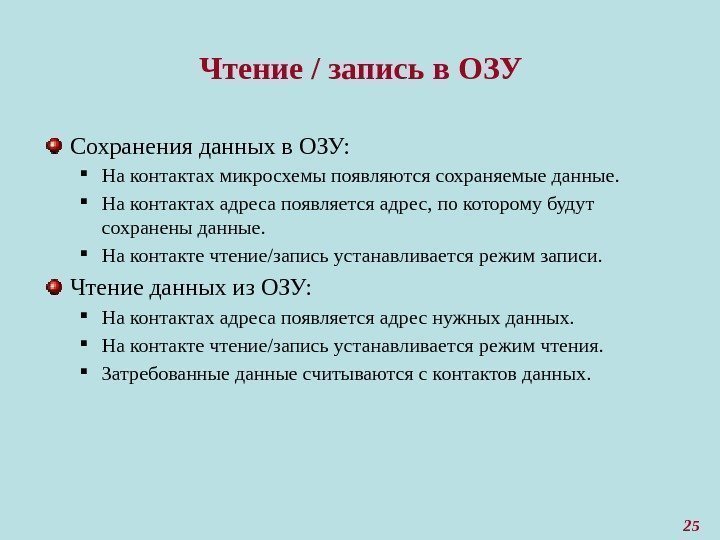 Чтение / запись в ОЗУ

• Сохранения данных в ОЗУ:
• На контактах микросхемы появляются сохраняемые данные.
• На контактах адреса появляется адрес, по которому будут сохранены данные.
• На контакте чтение/запись устанавливается режим записи.
• Чтение данных из ОЗУ:
• На контактах адреса появляется адрес нужных данных.
• На контакте чтение/запись устанавливается режим чтения.
• Затребованные данные считываются с контактов данных.

25